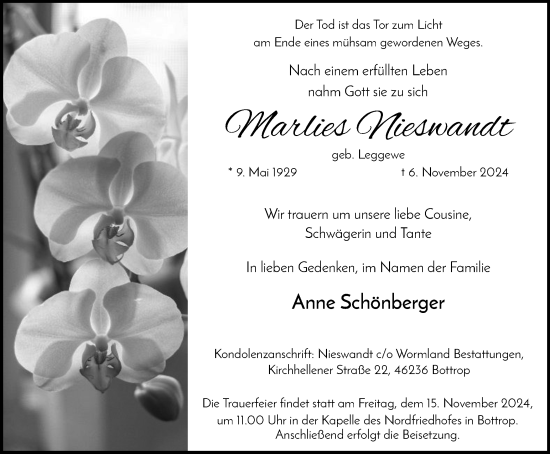 Der Tod ist das Tor zum Licht
am Ende eines mühsam gewordenen Weges.

Nach einem erfüllten Leben
nahm Gott sie zu sich

Marlies Nieswandt

geb. Leggewe

* 9. Mai 1929 † 6. November 2024

Wir trauern um unsere liebe Cousine,
Schwägerin und Tante

In lieben Gedenken, im Namen der Familie

Anne Schönberger

Kondolenzanschrift: Nieswandt c/o Wormland Bestattungen,
Kirchhellener Straße 22, 46236 Bottrop

Die Trauerfeier findet statt am Freitag, dem 15. November 2024,
um 11.00 Uhr in der Kapelle des Nordfriedhofes in Bottrop.
Anschließend erfolgt die Beisetzung.